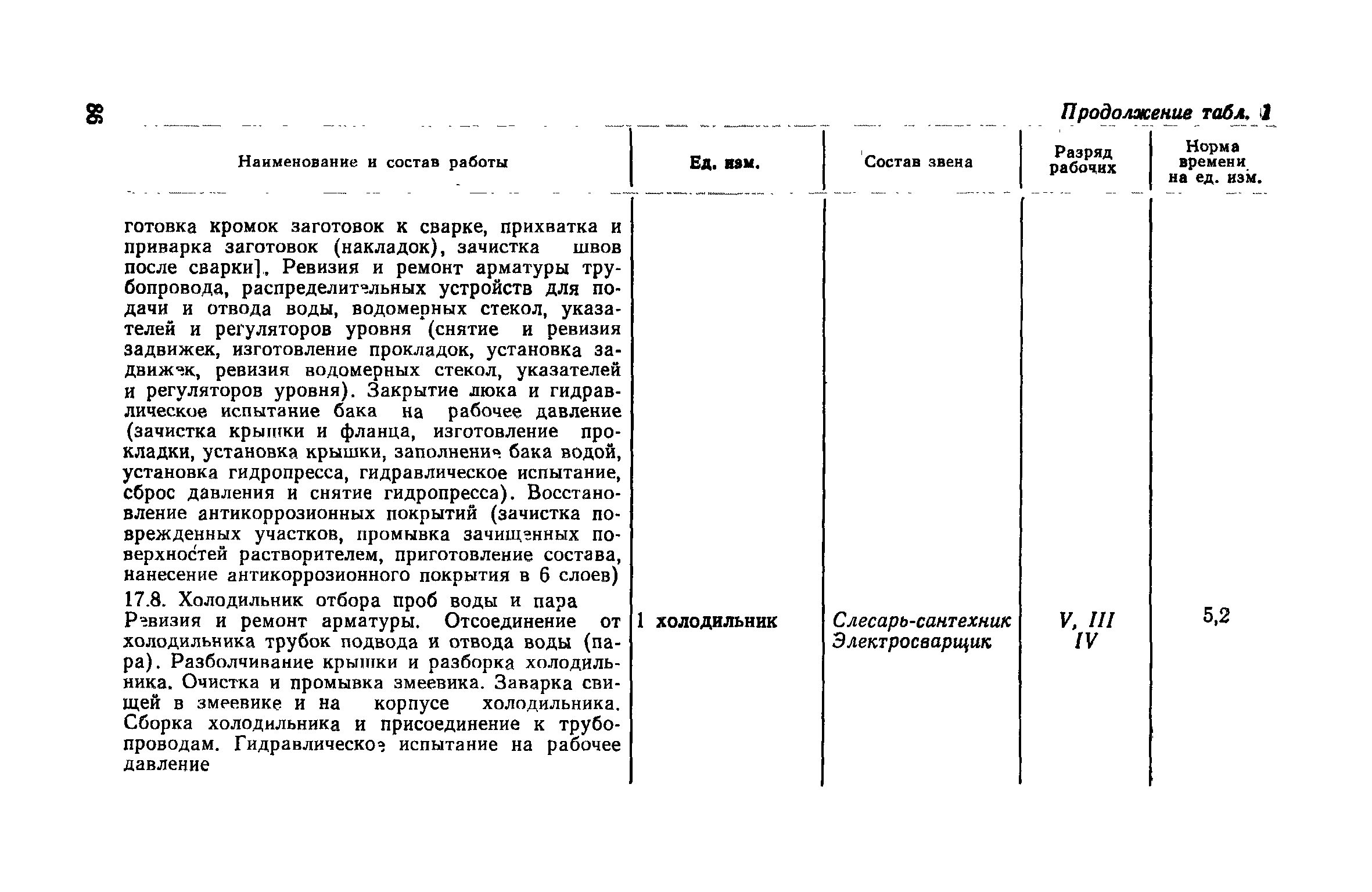 98

Продолжение табл. 1

| Наименование и состав работы | Ед. изм. | Состав звена | Разряд рабочих | Норма времени на ед. изм. |
|---|---|---|---|---|
| готовка кромок заготовок к сварке, прихватка и приварка заготовок (накладок), зачистка швов после сварки]. Ревизия и ремонт арматуры трубопровода, распределительных устройств для подачи и отвода воды, водомерных стекол, указателей и регуляторов уровня (снятие и ревизия задвижек, изготовление прокладок, установка задвижек, ревизия водомерных стекол, указателей и регуляторов уровня). Закрытие люка и гидравлическое испытание бака на рабочее давление (зачистка крышки и фланца, изготовление прокладки, установка крышки, заполнение бака водой, установка гидропресса, гидравлическое испытание, сброс давления и снятие гидропресса). Восстановление антикоррозионных покрытий (зачистка поврежденных участков, промывка зачищенных поверхностей растворителем, приготовление состава, нанесение антикоррозионного покрытия в 6 слоев) | | | | |
| 17.8. Холодильник отбора проб воды и пара Ревизия и ремонт арматуры. Отсоединение от холодильника трубок подвода и отвода воды (пара). Разболчивание крышки и разборка холодильника. Очистка и промывка змеевика. Заварка свищей в змеевике и на корпусе холодильника. Сборка холодильника и присоединение к трубопроводам. Гидравлическое испытание на рабочее давление | 1 холодильник | Слесарь-сантехник Электросварщик | V, III IV | 5,2 |